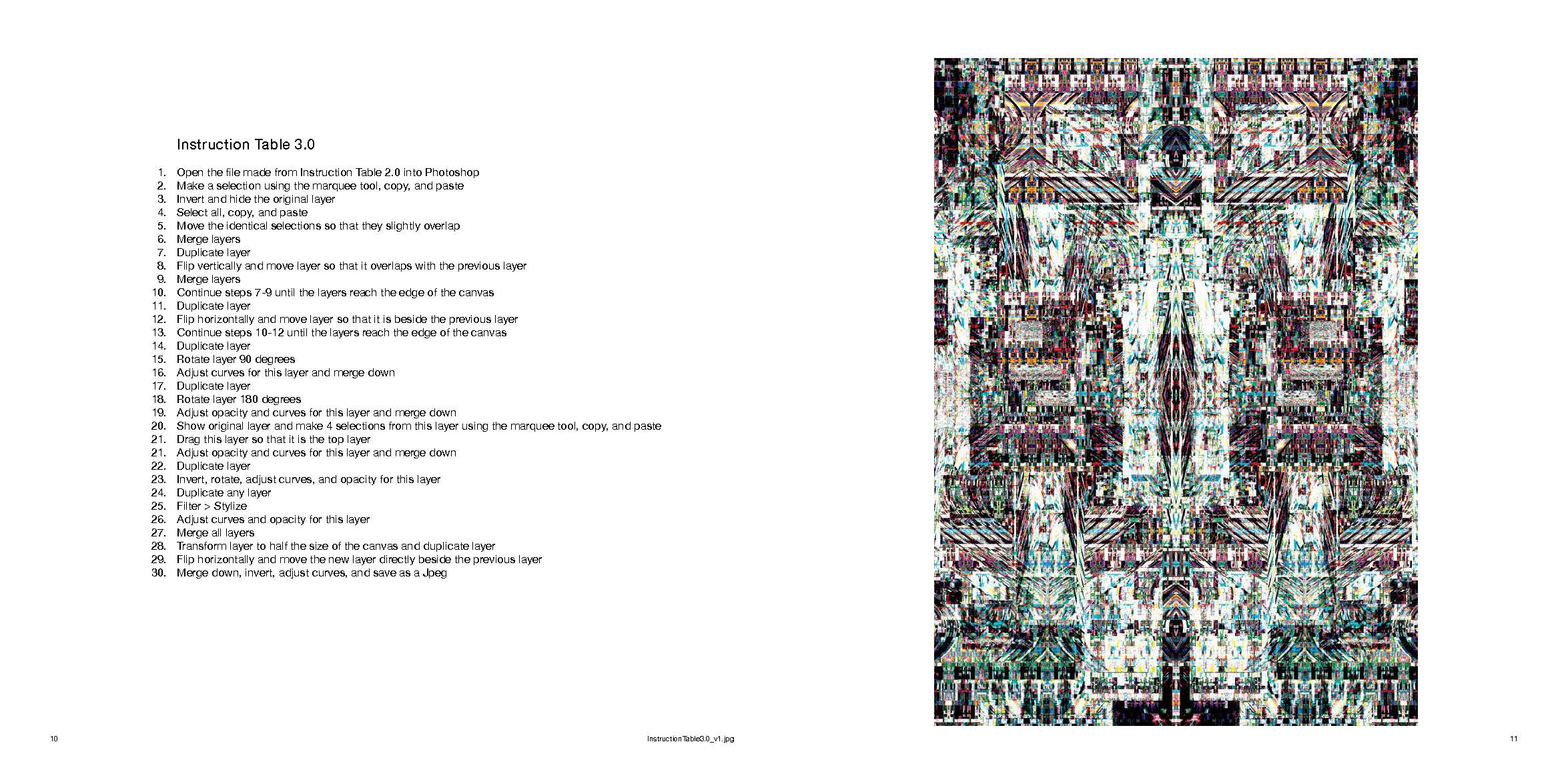 Instruction Table 3.0

1. Open the file made from Instruction Table 2.0 into Photoshop
2. Make a selection using the marquee tool, copy, and paste
3. Invert and hide the original layer
4. Select all, copy, and paste
5. Move the identical selections so that they slightly overlap
6. Merge layers
7. Duplicate layer
8. Flip vertically and move layer so that it overlaps with the previous layer
9. Merge layers
10. Continue steps 7-9 until the layers reach the edge of the canvas
11. Duplicate layer
12. Flip horizontally and move layer so that it is beside the previous layer
13. Continue steps 10-12 until the layers reach the edge of the canvas
14. Duplicate layer
15. Rotate layer 90 degrees
16. Adjust curves for this layer and merge down
17. Duplicate layer
18. Rotate layer 180 degrees
19. Adjust opacity and curves for this layer and merge down
20. Show original layer and make 4 selections from this layer using the marquee tool, copy, and paste
21. Drag this layer so that it is the top layer
21. Adjust opacity and curves for this layer and merge down
22. Duplicate layer
23. Invert, rotate, adjust curves, and opacity for this layer
24. Duplicate any layer
25. Filter > Stylize
26. Adjust curves and opacity for this layer
27. Merge all layers
28. Transform layer to half the size of the canvas and duplicate layer
29. Flip horizontally and move the new layer directly beside the previous layer
30. Merge down, invert, adjust curves, and save as a Jpeg

10

InstructionTable3.0_v1.jpg

11